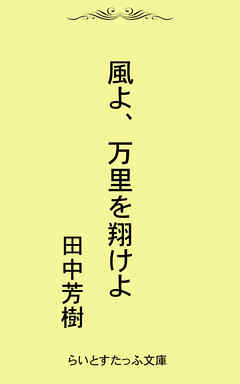 風よ、万里を翔けよ

田中芳樹

らいとすたっふ文庫